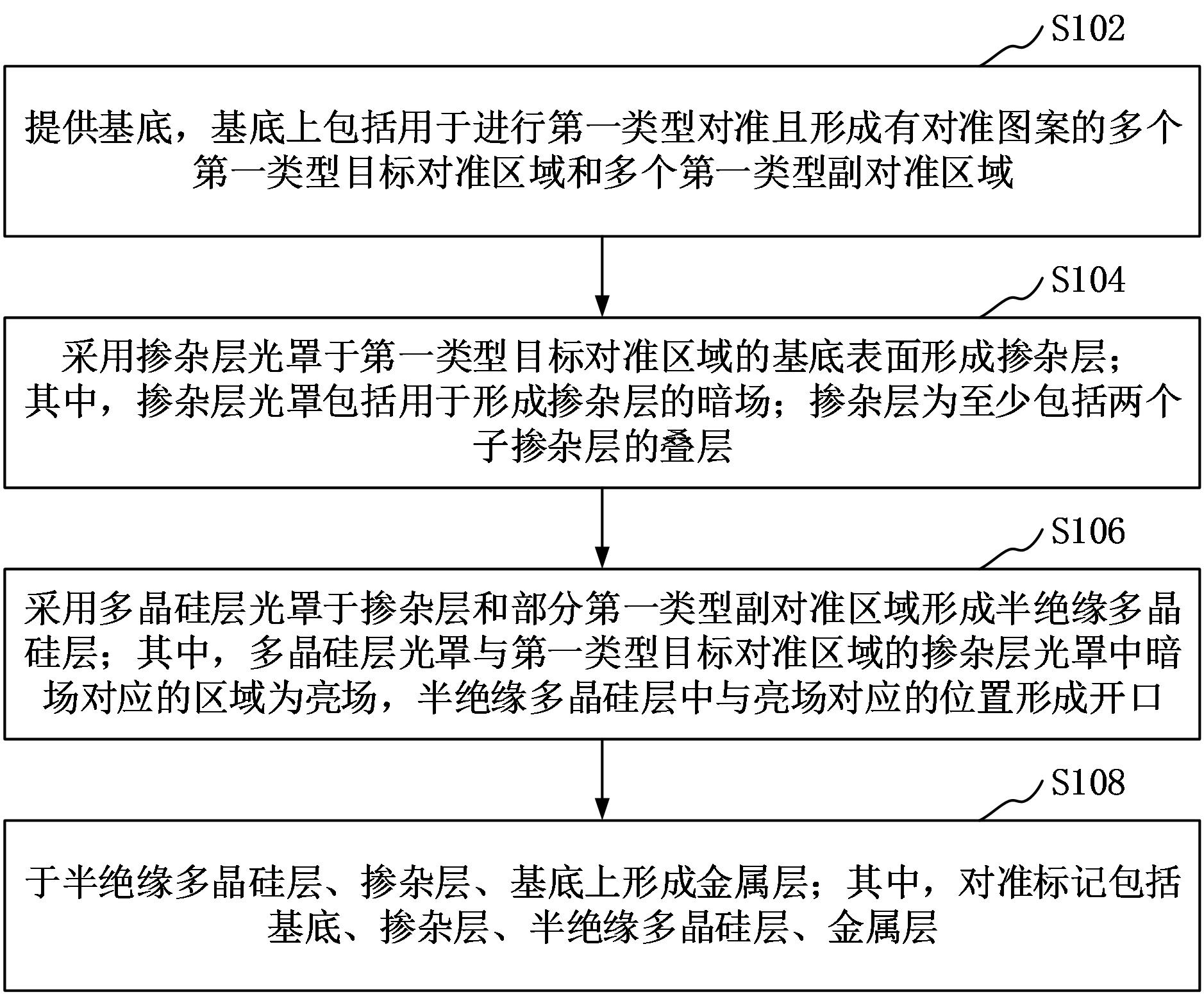 S102

提供基底，基底上包括用于进行第一类型对准且形成有对准图案的多个第一类型目标对准区域和多个第一类型副对准区域

S104

采用掺杂层光罩于第一类型目标对准区域的基底表面形成掺杂层；其中，掺杂层光罩包括用于形成掺杂层的暗场；掺杂层为至少包括两个子掺杂层的叠层

S106

采用多晶硅层光罩于掺杂层和部分第一类型副对准区域形成半绝缘多晶硅层；其中，多晶硅层光罩与第一类型目标对准区域的掺杂层光罩中暗场对应的区域为亮场，半绝缘多晶硅层中与亮场对应的位置形成开口

S108

于半绝缘多晶硅层、掺杂层、基底上形成金属层；其中，对准标记包括基底、掺杂层、半绝缘多晶硅层、金属层